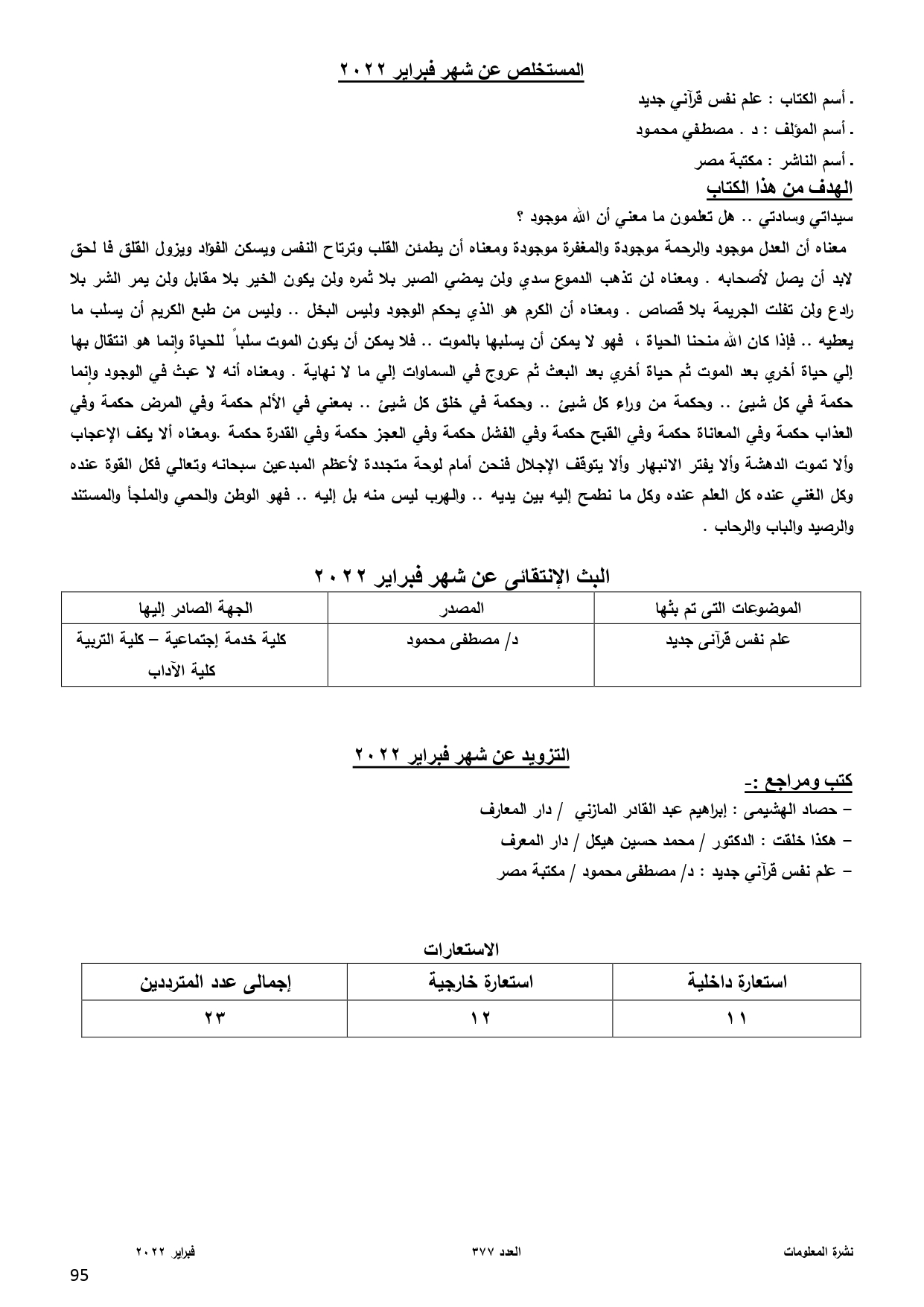 المستخلص عن شهر فبراير ٢٠٢٢

. أسم الكتاب : علم نفس قرآني جديد

. أسم المؤلف : د . مصطفي محمود

. أسم الناشر : مكتبة مصر

الهدف من هذا الكتاب

سيداتي وسادتي .. هل تعلمون ما معني أن الله موجود ؟

معناه أن العدل موجود والرحمة موجودة والمغفرة موجودة ومعناه أن يطمئن القلب وترتاح النفس ويسكن الفؤاد ويزول القلق فا لحق لابد أن يصل لأصحابه . ومعناه لن تذهب الدموع سدي ولن يمضي الصبر بلا ثمره ولن يكون الخير بلا مقابل ولن يمر الشر بلا رادع ولن تفلت الجريمة بلا قصاص . ومعناه أن الكرم هو الذي يحكم الوجود وليس البخل .. وليس من طبع الكريم أن يسلب ما يعطيه .. فإذا كان الله منحنا الحياة ، فهو لا يمكن أن يسلبها بالموت .. فلا يمكن أن يكون الموت سلباً للحياة وإنما هو انتقال بها إلي حياة أخري بعد الموت ثم حياة أخري بعد البعث ثم عروج في السماوات إلي ما لا نهاية . ومعناه أنه لا عبث في الوجود وإنما حكمة في كل شيئ .. وحكمة من وراء كل شيئ .. وحكمة في خلق كل شيئ .. بمعني في الألم حكمة وفي المرض حكمة وفي العذاب حكمة وفي المعاناة حكمة وفي القبح حكمة وفي الفشل حكمة وفي العجز حكمة وفي القدرة حكمة .ومعناه ألا يكف الإعجاب وألا تموت الدهشة وألا يفتر الانبهار وألا يتوقف الإجلال فنحن أمام لوحة متجددة لأعظم المبدعين سبحانه وتعالي فكل القوة عنده وكل الغني عنده كل العلم عنده وكل ما نطمح إليه بين يديه .. والهرب ليس منه بل إليه .. فهو الوطن والحمي والملجأ والمستند والرصيد والباب والرحاب .

البث الإنتقائى عن شهر فبراير ٢٠٢٢

| الموضوعات التى تم بثها | المصدر | الجهة الصادر إليها |
|---|---|---|
| علم نفس قرآنى جديد | د/ مصطفى محمود | كلية خدمة إجتماعية – كلية التربية كلية الآداب |

التزويد عن شهر فبراير ٢٠٢٢

كتب ومراجع :-

– حصاد الهشيمى : إبراهيم عبد القادر المازني / دار المعارف

– هكذا خلقت : الدكتور / محمد حسين هيكل / دار المعرف

– علم نفس قرآني جديد : د/ مصطفى محمود / مكتبة مصر

الاستعارات

| استعارة داخلية | استعارة خارجية | إجمالى عدد المترددين |
|---|---|---|
| ١١ | ١٢ | ٢٣ |

نشرة المعلومات العدد ٣٧٧ فبراير ٢٠٢٢

95